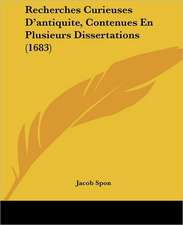 Recherches Curieuses D'antiquite, Contenues En Plusieurs Dissertations (1683)

Jacob Spon